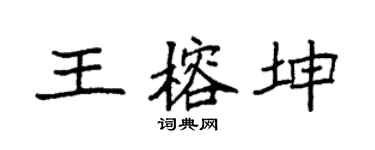 王榕坤

词典网